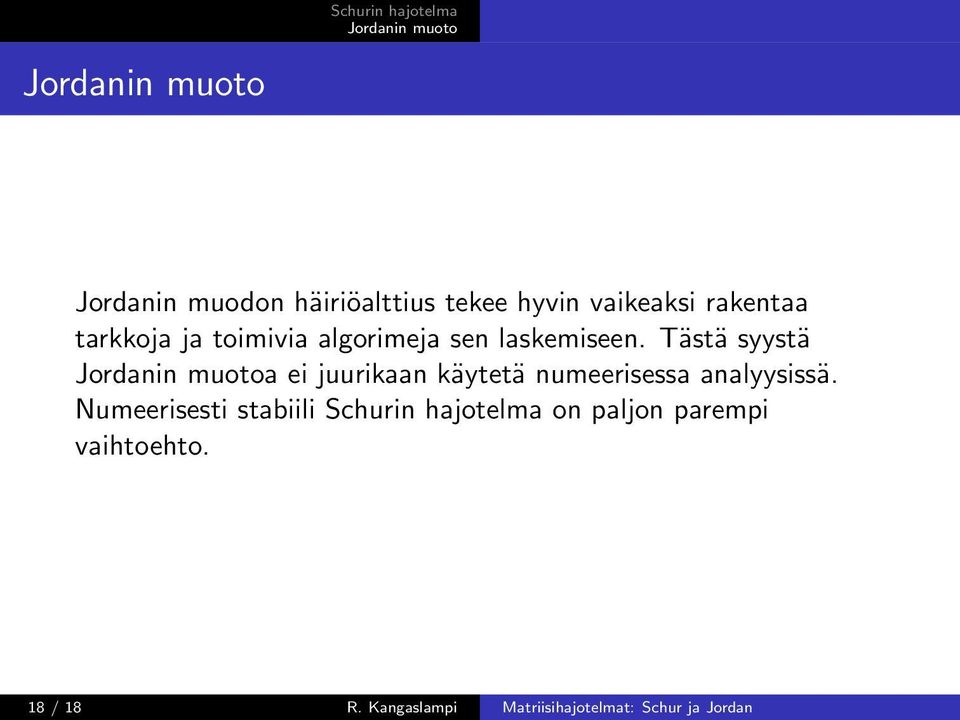 Schurin hajotelma
Jordanin muoto

Jordanin muoto

Jordanin muodon häiriöalttius tekee hyvin vaikeaksi rakentaa tarkkoja ja toimivia algorimeja sen laskemiseen. Tästä syystä Jordanin muotoa ei juurikaan käytetä numeerisessa analyysissä. Numeerisesti stabiili Schurin hajotelma on paljon parempi vaihtoehto.

18 / 18 R. Kangaslampi Matriisihajotelmat: Schur ja Jordan